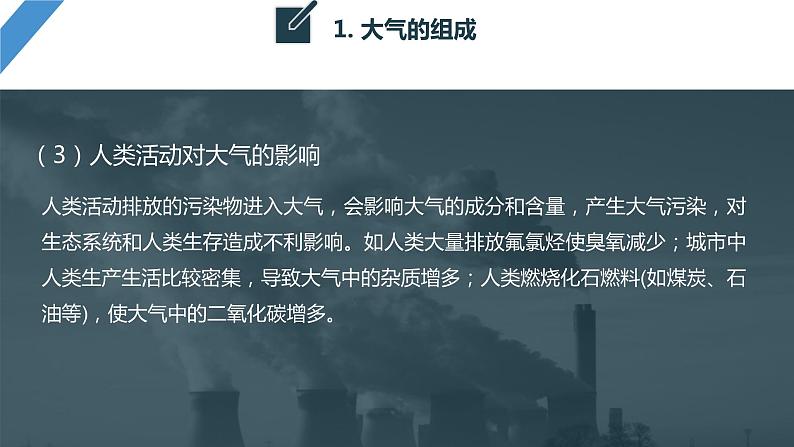 1. 大气的组成

（3）人类活动对大气的影响

人类活动排放的污染物进入大气，会影响大气的成分和含量，产生大气污染，对生态系统和人类生存造成不利影响。如人类大量排放氟氯烃使臭氧减少；城市中人类生产生活比较密集，导致大气中的杂质增多；人类燃烧化石燃料(如煤炭、石油等)，使大气中的二氧化碳增多。